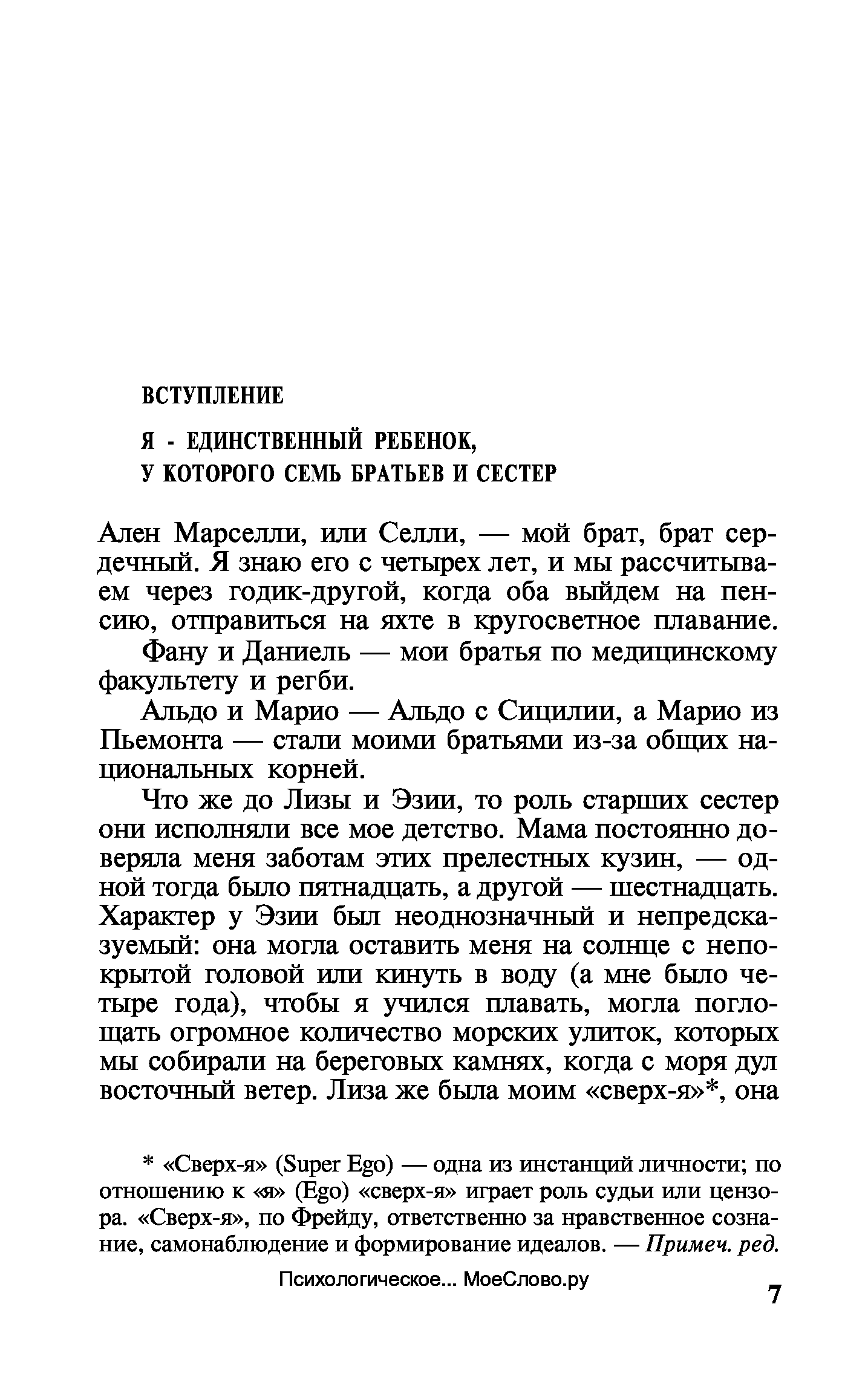 ВСТУПЛЕНИЕ

Я - ЕДИНСТВЕННЫЙ РЕБЕНОК, У КОТОРОГО СЕМЬ БРАТЬЕВ И СЕСТЕР

Ален Марселли, или Селли, — мой брат, брат сердечный. Я знаю его с четырех лет, и мы рассчитываем через годик-другой, когда оба выйдем на пенсию, отправиться на яхте в кругосветное плавание.

Фану и Даниель — мои братья по медицинскому факультету и регби.

Альдо и Марио — Альдо с Сицилии, а Марио из Пьемонта — стали моими братьями из-за общих национальных корней.

Что же до Лизы и Эзии, то роль старших сестер они исполняли все мое детство. Мама постоянно доверяла меня заботам этих прелестных кузин, — одной тогда было пятнадцать, а другой — шестнадцать. Характер у Эзии был неоднозначный и непредсказуемый: она могла оставить меня на солнце с непокрытой головой или кинуть в воду (а мне было четыре года), чтобы я учился плавать, могла поглощать огромное количество морских улиток, которых мы собирали на береговых камнях, когда с моря дул восточный ветер. Лиза же была моим «сверх-я»*, она

* «Сверх-я» (Super Ego) — одна из инстанций личности; по отношению к «я» (Ego) «сверх-я» играет роль судьи или цензора. «Сверх-я», по Фрейду, ответственно за нравственное сознание, самонаблюдение и формирование идеалов. — Примеч. ред.

Психологическое... МоеСлово.ру

7